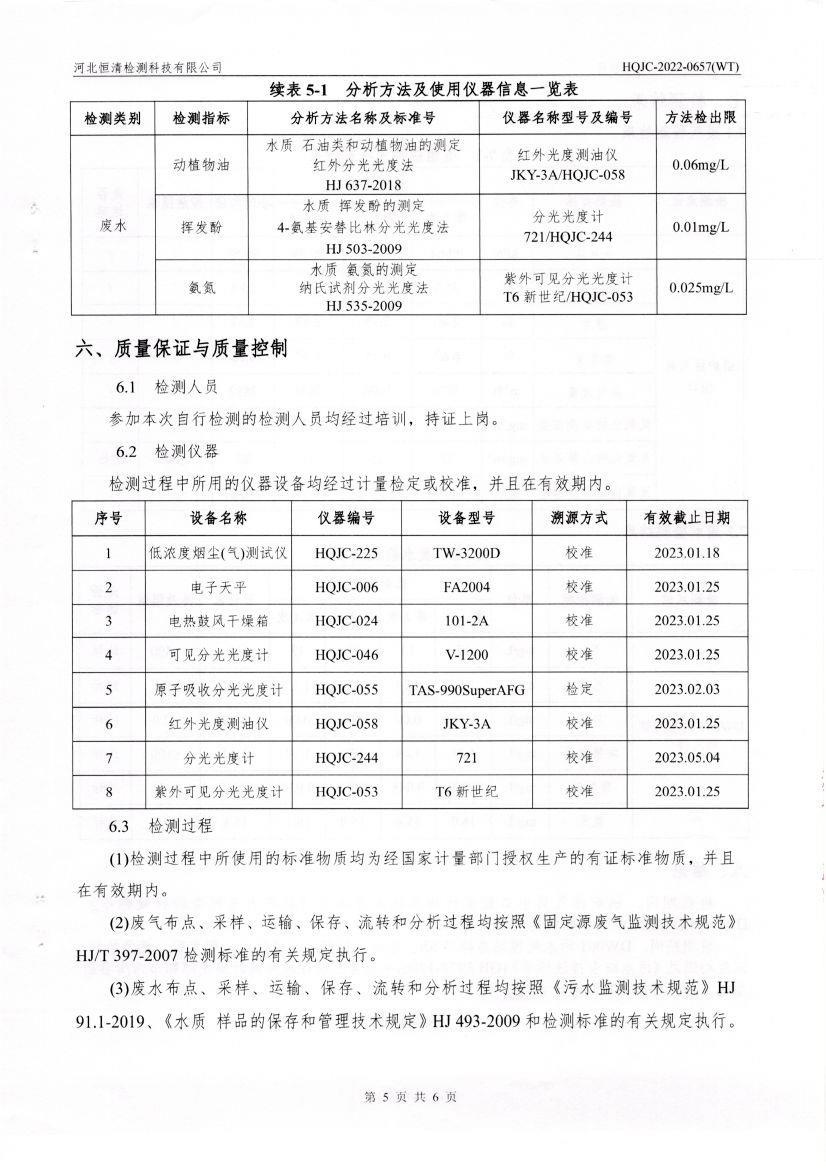 河北恒清检测科技有限公司 HQJC-2022-0657(WT)

续表 5-1 分析方法及使用仪器信息一览表

| 检测类别 | 检测指标 | 分析方法名称及标准号 | 仪器名称型号及编号 | 方法检出限 |
|---|---|---|---|---|
| 废水 | 动植物油 | 水质 石油类和动植物油的测定 红外分光光度法 HJ 637-2018 | 红外光度测油仪 JKY-3A/HQJC-058 | 0.06mg/L |
| 废水 | 挥发酚 | 水质 挥发酚的测定 4-氨基安替比林分光光度法 HJ 503-2009 | 分光光度计 721/HQJC-244 | 0.01mg/L |
| 废水 | 氨氮 | 水质 氨氮的测定 纳氏试剂分光光度法 HJ 535-2009 | 紫外可见分光光度计 T6 新世纪/HQJC-053 | 0.025mg/L |

六、质量保证与质量控制

6.1 检测人员

参加本次自行检测的检测人员均经过培训，持证上岗。

6.2 检测仪器

检测过程中所用的仪器设备均经过计量检定或校准，并且在有效期内。

| 序号 | 设备名称 | 仪器编号 | 设备型号 | 溯源方式 | 有效截止日期 |
|---|---|---|---|---|---|
| 1 | 低浓度烟尘(气)测试仪 | HQJC-225 | TW-3200D | 校准 | 2023.01.18 |
| 2 | 电子天平 | HQJC-006 | FA2004 | 校准 | 2023.01.25 |
| 3 | 电热鼓风干燥箱 | HQJC-024 | 101-2A | 校准 | 2023.01.25 |
| 4 | 可见分光光度计 | HQJC-046 | V-1200 | 校准 | 2023.01.25 |
| 5 | 原子吸收分光光度计 | HQJC-055 | TAS-990SuperAFG | 检定 | 2023.02.03 |
| 6 | 红外光度测油仪 | HQJC-058 | JKY-3A | 校准 | 2023.01.25 |
| 7 | 分光光度计 | HQJC-244 | 721 | 校准 | 2023.05.04 |
| 8 | 紫外可见分光光度计 | HQJC-053 | T6 新世纪 | 校准 | 2023.01.25 |

6.3 检测过程

(1)检测过程中所使用的标准物质均为经国家计量部门授权生产的有证标准物质，并且在有效期内。

(2)废气布点、采样、运输、保存、流转和分析过程均按照《固定源废气监测技术规范》HJ/T 397-2007 检测标准的有关规定执行。

(3)废水布点、采样、运输、保存、流转和分析过程均按照《污水监测技术规范》HJ 91.1-2019、《水质 样品的保存和管理技术规定》HJ 493-2009 和检测标准的有关规定执行。

第 5 页 共 6 页